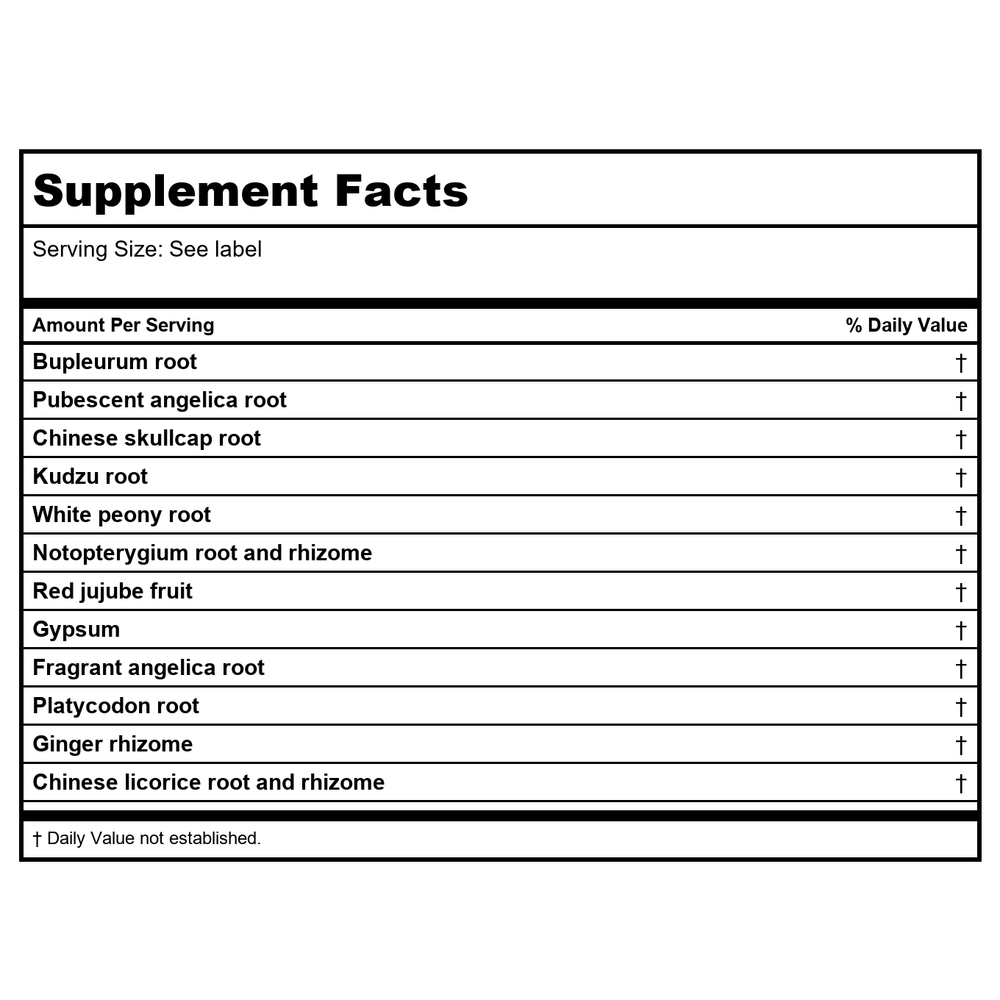 Supplement Facts

Serving Size: See label

| Amount Per Serving | % Daily Value |
|---|---|
| Bupleurum root | † |
| Pubescent angelica root | † |
| Chinese skullcap root | † |
| Kudzu root | † |
| White peony root | † |
| Notopterygium root and rhizome | † |
| Red jujube fruit | † |
| Gypsum | † |
| Fragrant angelica root | † |
| Platycodon root | † |
| Ginger rhizome | † |
| Chinese licorice root and rhizome | † |

† Daily Value not established.